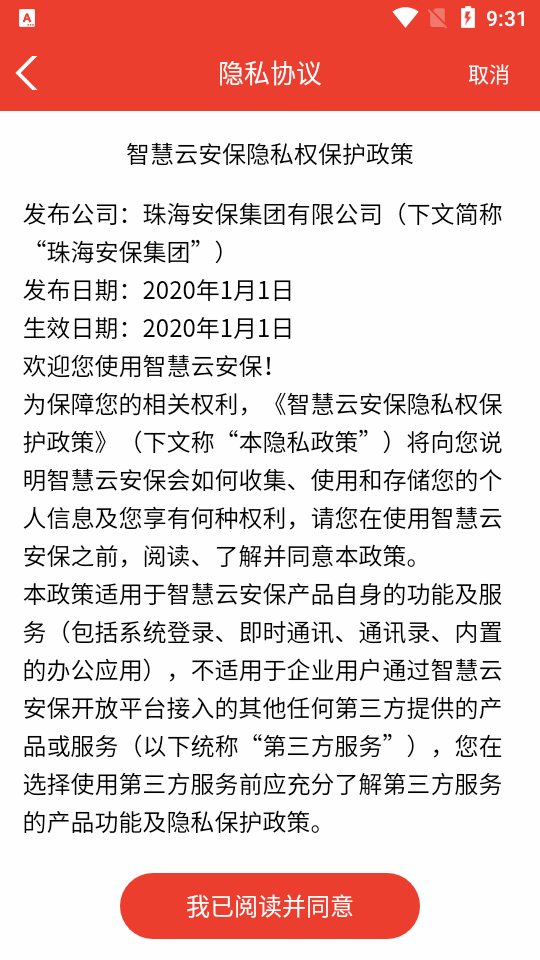 9:31

隐私协议

取消

智慧云安保隐私权保护政策

发布公司：珠海安保集团有限公司（下文简称“珠海安保集团”）
发布日期：2020年1月1日
生效日期：2020年1月1日
欢迎您使用智慧云安保！
为保障您的相关权利，《智慧云安保隐私权保护政策》（下文称“本隐私政策”）将向您说明智慧云安保会如何收集、使用和存储您的个人信息及您享有何种权利，请您在使用智慧云安保之前，阅读、了解并同意本政策。
本政策适用于智慧云安保产品自身的功能及服务（包括系统登录、即时通讯、通讯录、内置的办公应用），不适用于企业用户通过智慧云安保开放平台接入的其他任何第三方提供的产品或服务（以下统称“第三方服务”），您在选择使用第三方服务前应充分了解第三方服务的产品功能及隐私保护政策。

我已阅读并同意